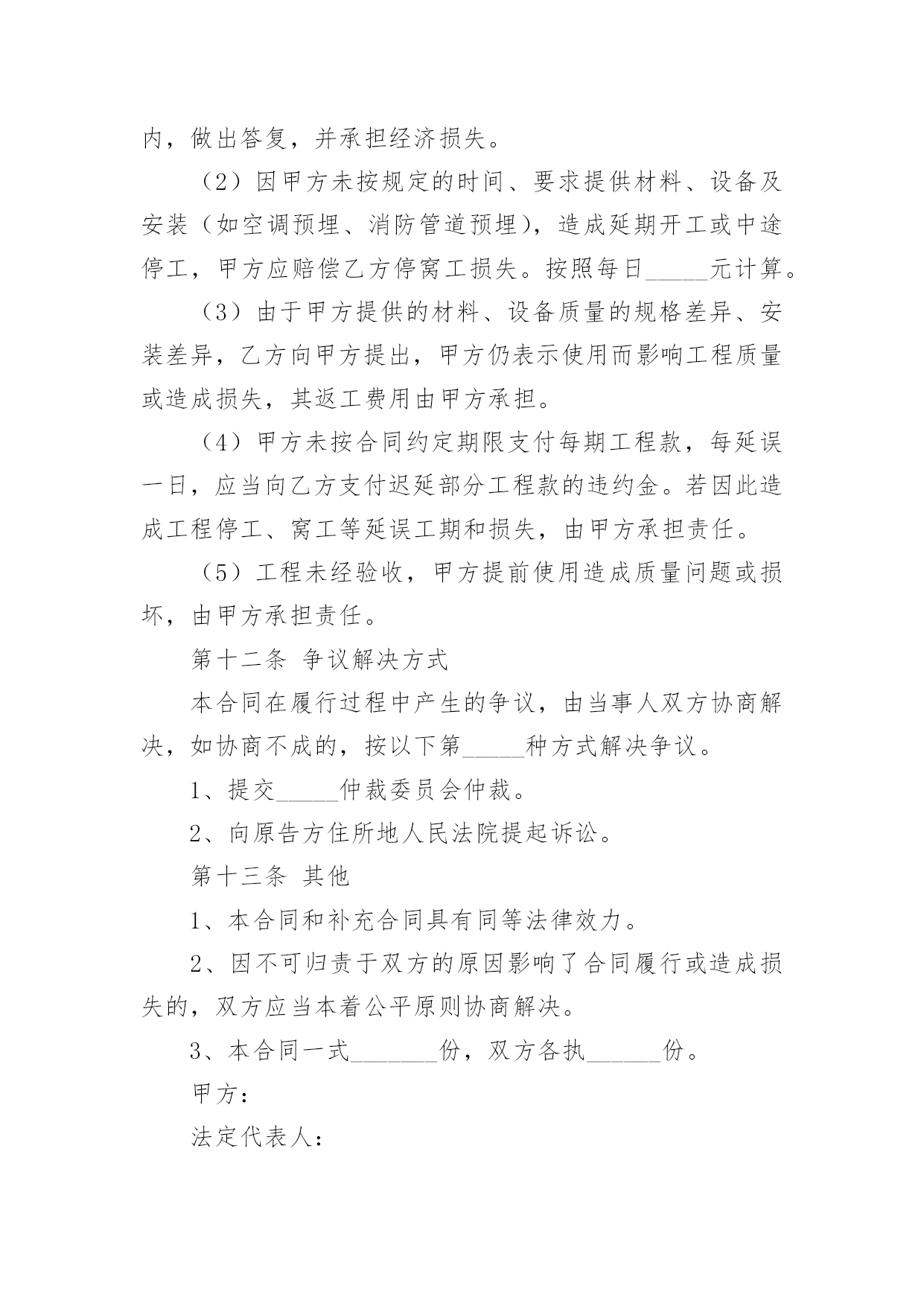 内，做出答复，并承担经济损失。

（2）因甲方未按规定的时间、要求提供材料、设备及安装（如空调预埋、消防管道预埋)，造成延期开工或中途停工，甲方应赔偿乙方停窝工损失。按照每日_____元计算。

（3）由于甲方提供的材料、设备质量的规格差异、安装差异，乙方向甲方提出，甲方仍表示使用而影响工程质量或造成损失，其返工费用由甲方承担。

（4）甲方未按合同约定期限支付每期工程款，每延误一日，应当向乙方支付迟延部分工程款的违约金。若因此造成工程停工、窝工等延误工期和损失，由甲方承担责任。

（5）工程未经验收，甲方提前使用造成质量问题或损坏，由甲方承担责任。

第十二条 争议解决方式

本合同在履行过程中产生的争议，由当事人双方协商解决，如协商不成的，按以下第_____种方式解决争议。

1、提交_____仲裁委员会仲裁。

2、向原告方住所地人民法院提起诉讼。

第十三条 其他

1、本合同和补充合同具有同等法律效力。

2、因不可归责于双方的原因影响了合同履行或造成损失的，双方应当本着公平原则协商解决。

3、本合同一式_______份，双方各执______份。

甲方：

法定代表人：